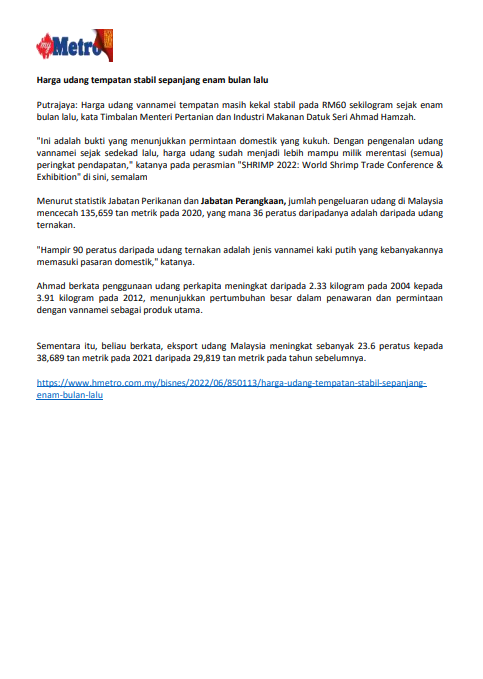 my Metro

Harga udang tempatan stabil sepanjang enam bulan lalu

Putrajaya: Harga udang vannamei tempatan masih kekal stabil pada RM60 sekilogram sejak enam bulan lalu, kata Timbalan Menteri Pertanian dan Industri Makanan Datuk Seri Ahmad Hamzah.

"Ini adalah bukti yang menunjukkan permintaan domestik yang kukuh. Dengan pengenalan udang vannamei sejak sedekad lalu, harga udang sudah menjadi lebih mampu milik merentasi (semua) peringkat pendapatan," katanya pada perasmian "SHRIMP 2022: World Shrimp Trade Conference & Exhibition" di sini, semalam

Menurut statistik Jabatan Perikanan dan Jabatan Perangkaan, jumlah pengeluaran udang di Malaysia mencecah 135,659 tan metrik pada 2020, yang mana 36 peratus daripadanya adalah daripada udang ternakan.

"Hampir 90 peratus daripada udang ternakan adalah jenis vannamei kaki putih yang kebanyakannya memasuki pasaran domestik," katanya.

Ahmad berkata penggunaan udang perkapita meningkat daripada 2.33 kilogram pada 2004 kepada 3.91 kilogram pada 2012, menunjukkan pertumbuhan besar dalam penawaran dan permintaan dengan vannamei sebagai produk utama.

Sementara itu, beliau berkata, eksport udang Malaysia meningkat sebanyak 23.6 peratus kepada 38,689 tan metrik pada 2021 daripada 29,819 tan metrik pada tahun sebelumnya.

https://www.hmetro.com.my/bisnes/2022/06/850113/harga-udang-tempatan-stabil-sepanjang-enam-bulan-lalu